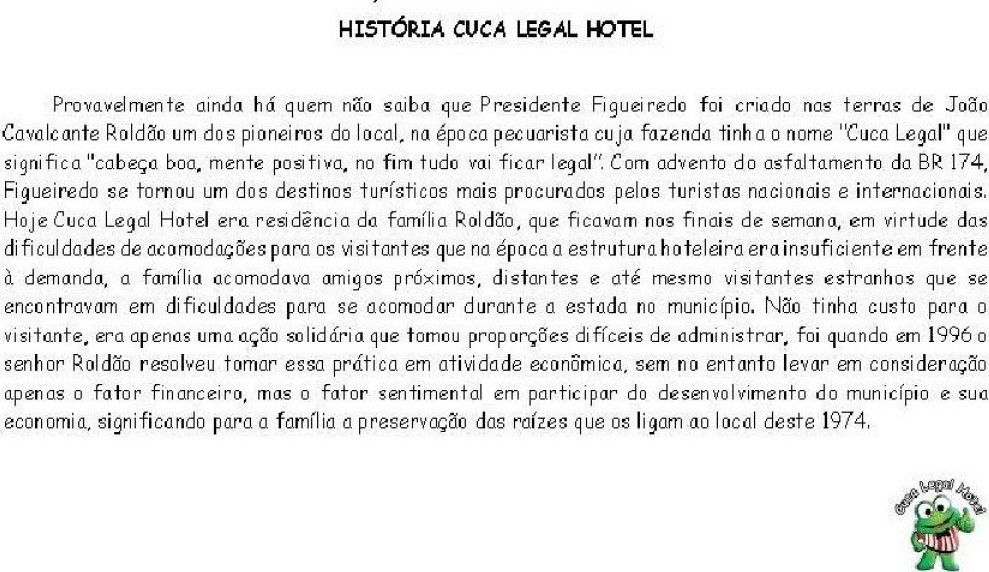 HISTÓRIA CUCA LEGAL HOTEL

Provavelmente ainda há quem não saiba que Presidente Figueiredo foi criado nas terras de João Cavalcante Roldão um dos pioneiros do local, na época pecuarista cuja fazenda tinha o nome "Cuca Legal" que significa "cabeça boa, mente positiva, no fim tudo vai ficar legal". Com advento do asfaltamento da BR 174, Figueiredo se tornou um dos destinos turísticos mais procurados pelos turistas nacionais e internacionais. Hoje Cuca Legal Hotel era residência da família Roldão, que ficavam nos finais de semana, em virtude das dificuldades de acomodações para os visitantes que na época a estrutura hoteleira era insuficiente em frente à demanda, a família acomodava amigos próximos, distantes e até mesmo visitantes estranhos que se encontravam em dificuldades para se acomodar durante a estada no município. Não tinha custo para o visitante, era apenas uma ação solidária que tomou proporções difíceis de administrar, foi quando em 1996 o senhor Roldão resolveu tomar essa prática em atividade econômica, sem no entanto levar em consideração apenas o fator financeiro, mas o fator sentimental em participar do desenvolvimento do município e sua economia, significando para a família a preservação das raízes que os ligam ao local deste 1974.

Cuca Legal Hotel